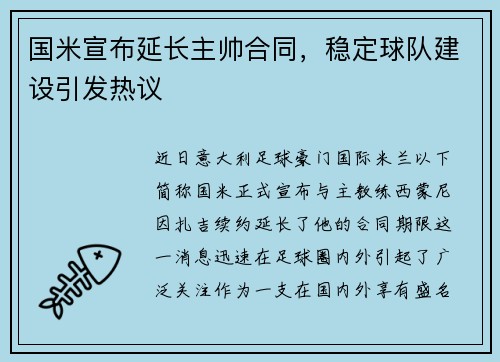 国米宣布延长主帅合同，稳定球队建设引发热议

近日意大利足球豪门国际米兰以下简称国米正式宣布与主教练西蒙尼因扎吉续约延长了他的合同期限这一消息迅速在足球圈内外引起了广泛关注作为一支在国内外享有盛名